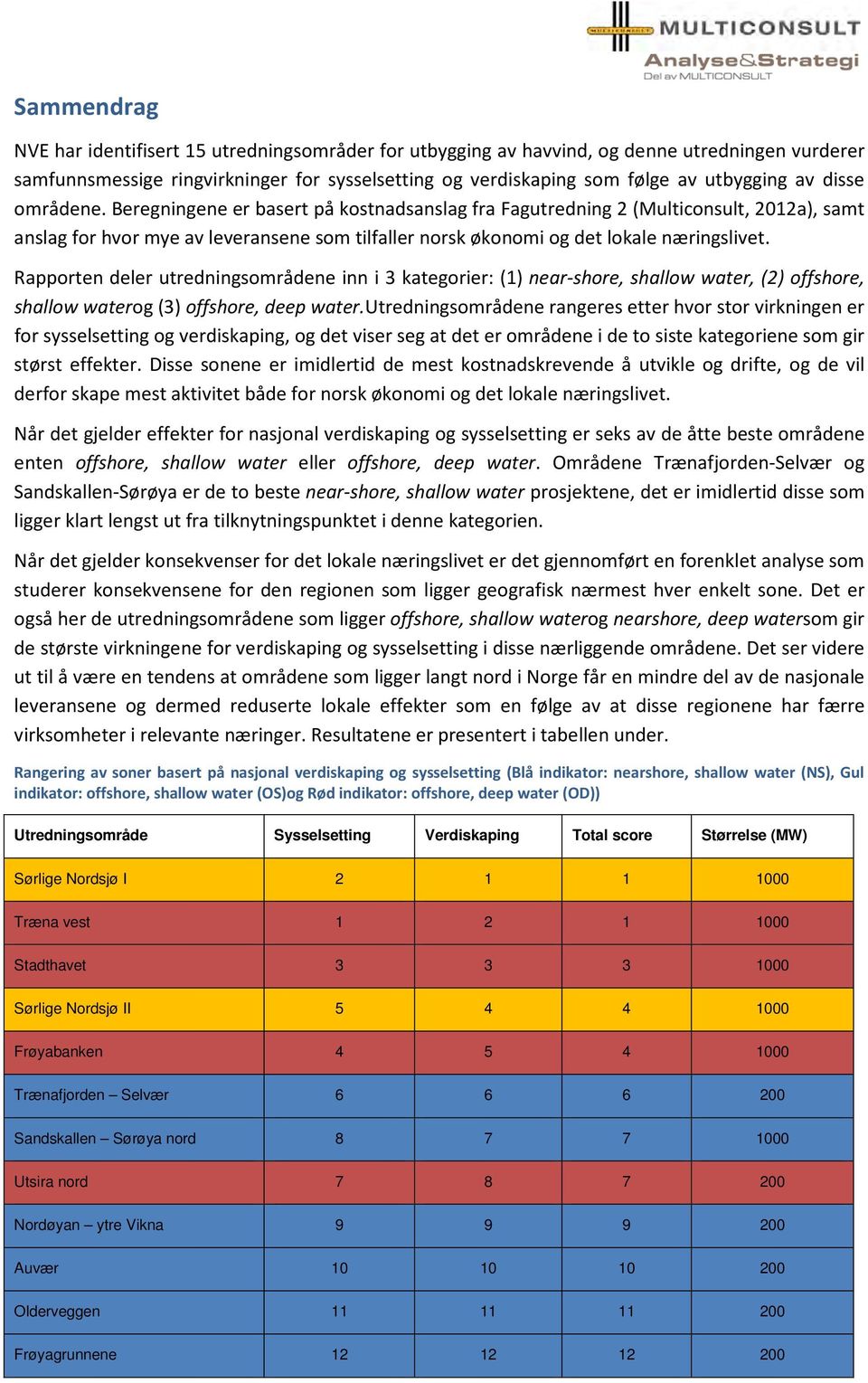 MULTICONSULT
Analyse&Strategi
Del av MULTICONSULT

Sammendrag

NVE har identifisert 15 utredningsområder for utbygging av havvind, og denne utredningen vurderer samfunnsmessige ringvirkninger for sysselsetting og verdiskaping som følge av utbygging av disse områdene. Beregningene er basert på kostnadsanslag fra Fagutredning 2 (Multiconsult, 2012a), samt anslag for hvor mye av leveransene som tilfaller norsk økonomi og det lokale næringslivet.

Rapporten deler utredningsområdene inn i 3 kategorier: (1) near-shore, shallow water, (2) offshore, shallow waterog (3) offshore, deep water.Utredningsområdene rangeres etter hvor stor virkningen er for sysselsetting og verdiskaping, og det viser seg at det er områdene i de to siste kategoriene som gir størst effekter. Disse sonene er imidlertid de mest kostnadskrevende å utvikle og drifte, og de vil derfor skape mest aktivitet både for norsk økonomi og det lokale næringslivet.

Når det gjelder effekter for nasjonal verdiskaping og sysselsetting er seks av de åtte beste områdene enten offshore, shallow water eller offshore, deep water. Områdene Trænafjorden-Selvær og Sandskallen-Sørøya er de to beste near-shore, shallow water prosjektene, det er imidlertid disse som ligger klart lengst ut fra tilknytningspunktet i denne kategorien.

Når det gjelder konsekvenser for det lokale næringslivet er det gjennomført en forenklet analyse som studerer konsekvensene for den regionen som ligger geografisk nærmest hver enkelt sone. Det er også her de utredningsområdene som ligger offshore, shallow waterog nearshore, deep watersom gir de største virkningene for verdiskaping og sysselsetting i disse nærliggende områdene. Det ser videre ut til å være en tendens at områdene som ligger langt nord i Norge får en mindre del av de nasjonale leveransene og dermed reduserte lokale effekter som en følge av at disse regionene har færre virksomheter i relevante næringer. Resultatene er presentert i tabellen under.

Rangering av soner basert på nasjonal verdiskaping og sysselsetting (Blå indikator: nearshore, shallow water (NS), Gul indikator: offshore, shallow water (OS)og Rød indikator: offshore, deep water (OD))

| Utredningsområde | Sysselsetting | Verdiskaping | Total score | Størrelse (MW) |
|---|---|---|---|---|
| Sørlige Nordsjø I | 2 | 1 | 1 | 1000 |
| Træna vest | 1 | 2 | 1 | 1000 |
| Stadthavet | 3 | 3 | 3 | 1000 |
| Sørlige Nordsjø II | 5 | 4 | 4 | 1000 |
| Frøyabanken | 4 | 5 | 4 | 1000 |
| Trænafjorden – Selvær | 6 | 6 | 6 | 200 |
| Sandskallen – Sørøya nord | 8 | 7 | 7 | 1000 |
| Utsira nord | 7 | 8 | 7 | 200 |
| Nordøyan – ytre Vikna | 9 | 9 | 9 | 200 |
| Auvær | 10 | 10 | 10 | 200 |
| Olderveggen | 11 | 11 | 11 | 200 |
| Frøyagrunnene | 12 | 12 | 12 | 200 |